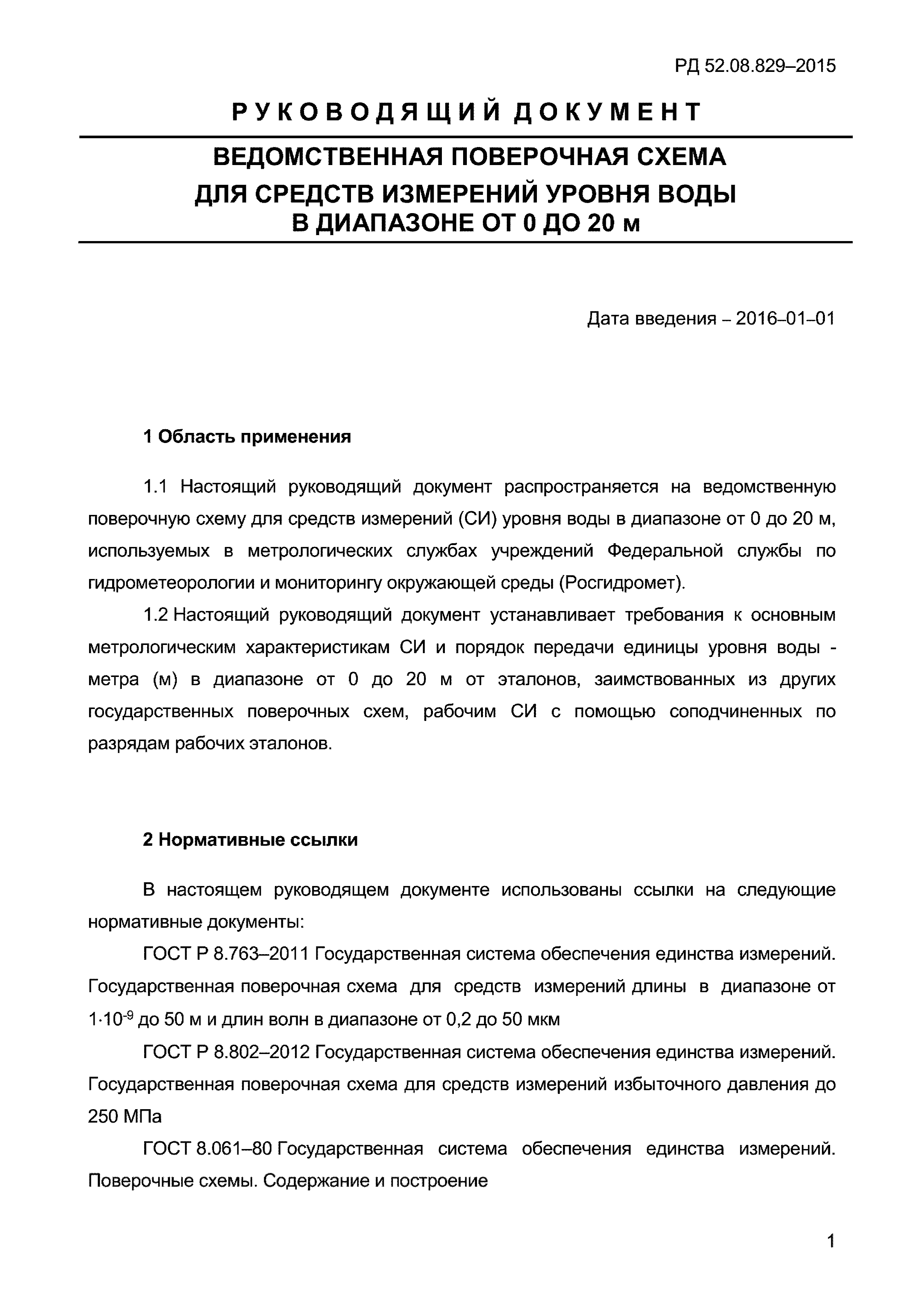 РД 52.08.829–2015

РУКОВОДЯЩИЙ ДОКУМЕНТ

ВЕДОМСТВЕННАЯ ПОВЕРОЧНАЯ СХЕМА ДЛЯ СРЕДСТВ ИЗМЕРЕНИЙ УРОВНЯ ВОДЫ В ДИАПАЗОНЕ ОТ 0 ДО 20 м

Дата введения – 2016–01–01

1 Область применения

1.1 Настоящий руководящий документ распространяется на ведомственную поверочную схему для средств измерений (СИ) уровня воды в диапазоне от 0 до 20 м, используемых в метрологических службах учреждений Федеральной службы по гидрометеорологии и мониторингу окружающей среды (Росгидромет).

1.2 Настоящий руководящий документ устанавливает требования к основным метрологическим характеристикам СИ и порядок передачи единицы уровня воды - метра (м) в диапазоне от 0 до 20 м от эталонов, заимствованных из других государственных поверочных схем, рабочим СИ с помощью соподчиненных по разрядам рабочих эталонов.

2 Нормативные ссылки

В настоящем руководящем документе использованы ссылки на следующие нормативные документы:

ГОСТ Р 8.763–2011 Государственная система обеспечения единства измерений. Государственная поверочная схема для средств измерений длины в диапазоне от $1 \cdot 10^{-9}$ до 50 м и длин волн в диапазоне от 0,2 до 50 мкм

ГОСТ Р 8.802–2012 Государственная система обеспечения единства измерений. Государственная поверочная схема для средств измерений избыточного давления до 250 МПа

ГОСТ 8.061–80 Государственная система обеспечения единства измерений. Поверочные схемы. Содержание и построение

1